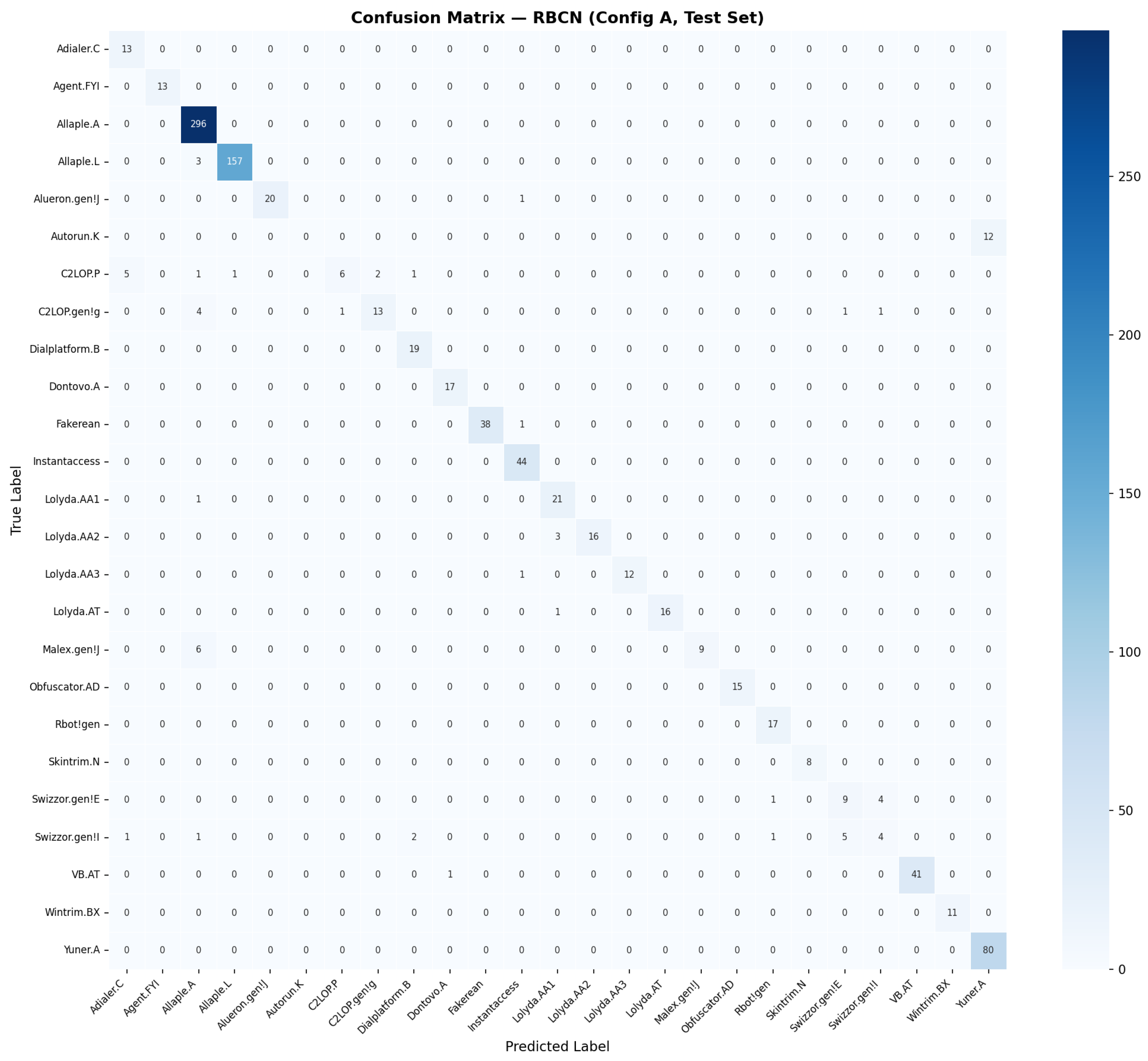 Confusion Matrix — RBCN (Config A, Test Set)

True Label

| | Adialer.C | Agent.FYI | Allaple.A | Allaple.L | Alueron.gen!J | Autorun.K | C2LOP.P | C2LOP.gen!g | Dialplatform.B | Dontovo.A | Fakerean | Instantaccess | Lolyda.AA1 | Lolyda.AA2 | Lolyda.AA3 | Lolyda.AT | Malex.gen!J | Obfuscator.AD | Rbot!gen | Skintrim.N | Swizzor.gen!E | Swizzor.gen!I | VB.AT | Wintrim.BX | Yuner.A |
|---|---|---|---|---|---|---|---|---|---|---|---|---|---|---|---|---|---|---|---|---|---|---|---|---|---|
| Adialer.C | 13 | 0 | 0 | 0 | 0 | 0 | 0 | 0 | 0 | 0 | 0 | 0 | 0 | 0 | 0 | 0 | 0 | 0 | 0 | 0 | 0 | 0 | 0 | 0 | 0 |
| Agent.FYI | 0 | 13 | 0 | 0 | 0 | 0 | 0 | 0 | 0 | 0 | 0 | 0 | 0 | 0 | 0 | 0 | 0 | 0 | 0 | 0 | 0 | 0 | 0 | 0 | 0 |
| Allaple.A | 0 | 0 | 296 | 0 | 0 | 0 | 0 | 0 | 0 | 0 | 0 | 0 | 0 | 0 | 0 | 0 | 0 | 0 | 0 | 0 | 0 | 0 | 0 | 0 | 0 |
| Allaple.L | 0 | 0 | 3 | 157 | 0 | 0 | 0 | 0 | 0 | 0 | 0 | 0 | 0 | 0 | 0 | 0 | 0 | 0 | 0 | 0 | 0 | 0 | 0 | 0 | 0 |
| Alueron.gen!J | 0 | 0 | 0 | 0 | 20 | 0 | 0 | 0 | 0 | 0 | 0 | 1 | 0 | 0 | 0 | 0 | 0 | 0 | 0 | 0 | 0 | 0 | 0 | 0 | 0 |
| Autorun.K | 0 | 0 | 0 | 0 | 0 | 0 | 0 | 0 | 0 | 0 | 0 | 0 | 0 | 0 | 0 | 0 | 0 | 0 | 0 | 0 | 0 | 0 | 0 | 0 | 12 |
| C2LOP.P | 5 | 0 | 1 | 1 | 0 | 0 | 6 | 2 | 1 | 0 | 0 | 0 | 0 | 0 | 0 | 0 | 0 | 0 | 0 | 0 | 0 | 0 | 0 | 0 | 0 |
| C2LOP.gen!g | 0 | 0 | 4 | 0 | 0 | 0 | 1 | 13 | 0 | 0 | 0 | 0 | 0 | 0 | 0 | 0 | 0 | 0 | 0 | 0 | 1 | 1 | 0 | 0 | 0 |
| Dialplatform.B | 0 | 0 | 0 | 0 | 0 | 0 | 0 | 0 | 19 | 0 | 0 | 0 | 0 | 0 | 0 | 0 | 0 | 0 | 0 | 0 | 0 | 0 | 0 | 0 | 0 |
| Dontovo.A | 0 | 0 | 0 | 0 | 0 | 0 | 0 | 0 | 0 | 17 | 0 | 0 | 0 | 0 | 0 | 0 | 0 | 0 | 0 | 0 | 0 | 0 | 0 | 0 | 0 |
| Fakerean | 0 | 0 | 0 | 0 | 0 | 0 | 0 | 0 | 0 | 0 | 38 | 1 | 0 | 0 | 0 | 0 | 0 | 0 | 0 | 0 | 0 | 0 | 0 | 0 | 0 |
| Instantaccess | 0 | 0 | 0 | 0 | 0 | 0 | 0 | 0 | 0 | 0 | 0 | 44 | 0 | 0 | 0 | 0 | 0 | 0 | 0 | 0 | 0 | 0 | 0 | 0 | 0 |
| Lolyda.AA1 | 0 | 0 | 1 | 0 | 0 | 0 | 0 | 0 | 0 | 0 | 0 | 0 | 21 | 0 | 0 | 0 | 0 | 0 | 0 | 0 | 0 | 0 | 0 | 0 | 0 |
| Lolyda.AA2 | 0 | 0 | 0 | 0 | 0 | 0 | 0 | 0 | 0 | 0 | 0 | 0 | 3 | 16 | 0 | 0 | 0 | 0 | 0 | 0 | 0 | 0 | 0 | 0 | 0 |
| Lolyda.AA3 | 0 | 0 | 0 | 0 | 0 | 0 | 0 | 0 | 0 | 0 | 0 | 1 | 0 | 0 | 12 | 0 | 0 | 0 | 0 | 0 | 0 | 0 | 0 | 0 | 0 |
| Lolyda.AT | 0 | 0 | 0 | 0 | 0 | 0 | 0 | 0 | 0 | 0 | 0 | 0 | 1 | 0 | 0 | 16 | 0 | 0 | 0 | 0 | 0 | 0 | 0 | 0 | 0 |
| Malex.gen!J | 0 | 0 | 6 | 0 | 0 | 0 | 0 | 0 | 0 | 0 | 0 | 0 | 0 | 0 | 0 | 0 | 9 | 0 | 0 | 0 | 0 | 0 | 0 | 0 | 0 |
| Obfuscator.AD | 0 | 0 | 0 | 0 | 0 | 0 | 0 | 0 | 0 | 0 | 0 | 0 | 0 | 0 | 0 | 0 | 0 | 15 | 0 | 0 | 0 | 0 | 0 | 0 | 0 |
| Rbot!gen | 0 | 0 | 0 | 0 | 0 | 0 | 0 | 0 | 0 | 0 | 0 | 0 | 0 | 0 | 0 | 0 | 0 | 0 | 17 | 0 | 0 | 0 | 0 | 0 | 0 |
| Skintrim.N | 0 | 0 | 0 | 0 | 0 | 0 | 0 | 0 | 0 | 0 | 0 | 0 | 0 | 0 | 0 | 0 | 0 | 0 | 0 | 8 | 0 | 0 | 0 | 0 | 0 |
| Swizzor.gen!E | 0 | 0 | 0 | 0 | 0 | 0 | 0 | 0 | 0 | 0 | 0 | 0 | 0 | 0 | 0 | 0 | 0 | 0 | 1 | 0 | 9 | 4 | 0 | 0 | 0 |
| Swizzor.gen!I | 1 | 0 | 1 | 0 | 0 | 0 | 0 | 0 | 2 | 0 | 0 | 0 | 0 | 0 | 0 | 0 | 0 | 0 | 1 | 0 | 5 | 4 | 0 | 0 | 0 |
| VB.AT | 0 | 0 | 0 | 0 | 0 | 0 | 0 | 0 | 0 | 1 | 0 | 0 | 0 | 0 | 0 | 0 | 0 | 0 | 0 | 0 | 0 | 0 | 41 | 0 | 0 |
| Wintrim.BX | 0 | 0 | 0 | 0 | 0 | 0 | 0 | 0 | 0 | 0 | 0 | 0 | 0 | 0 | 0 | 0 | 0 | 0 | 0 | 0 | 0 | 0 | 0 | 11 | 0 |
| Yuner.A | 0 | 0 | 0 | 0 | 0 | 0 | 0 | 0 | 0 | 0 | 0 | 0 | 0 | 0 | 0 | 0 | 0 | 0 | 0 | 0 | 0 | 0 | 0 | 0 | 80 |

Predicted Label

250
200
150
100
50
0